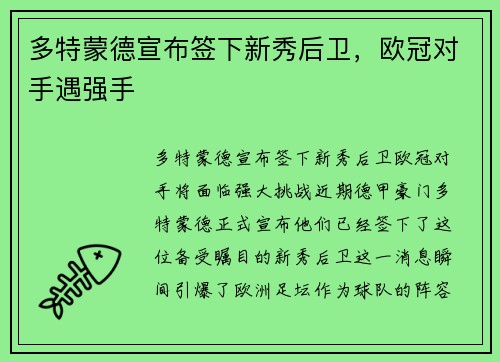 多特蒙德宣布签下新秀后卫，欧冠对手遇强手

多特蒙德宣布签下新秀后卫欧冠对手将面临强大挑战近期德甲豪门多特蒙德正式宣布他们已经签下了这位备受瞩目的新秀后卫这一消息瞬间引爆了欧洲足坛作为球队的阵容